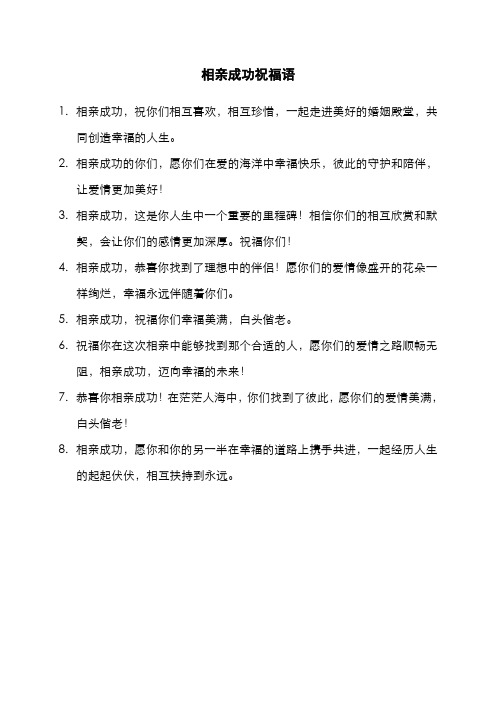 相亲成功祝福语

1. 相亲成功，祝你们相互喜欢，相互珍惜，一起走进美好的婚姻殿堂，共同创造幸福的人生。

2. 相亲成功的你们，愿你们在爱的海洋中幸福快乐，彼此的守护和陪伴，让爱情更加美好！

3. 相亲成功，这是你人生中一个重要的里程碑！相信你们的相互欣赏和默契，会让你们的感情更加深厚。祝福你们！

4. 相亲成功，恭喜你找到了理想中的伴侣！愿你们的爱情像盛开的花朵一样绚烂，幸福永远伴随着你们。

5. 相亲成功，祝福你们幸福美满，白头偕老。

6. 祝福你在这次相亲中能够找到那个合适的人，愿你们的爱情之路顺畅无阻，相亲成功，迈向幸福的未来！

7. 恭喜你相亲成功！在茫茫人海中，你们找到了彼此，愿你们的爱情美满，白头偕老！

8. 相亲成功，愿你和你的另一半在幸福的道路上携手共进，一起经历人生的起起伏伏，相互扶持到永远。